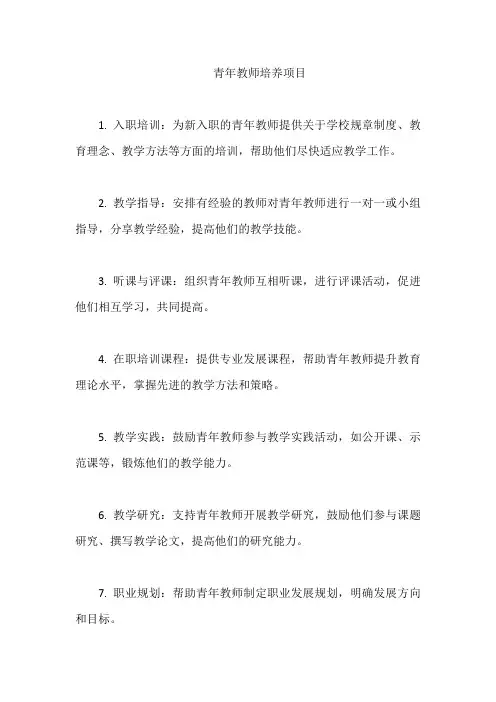 青年教师培养项目

1. 入职培训：为新入职的青年教师提供关于学校规章制度、教育理念、教学方法等方面的培训，帮助他们尽快适应教学工作。

2. 教学指导：安排有经验的教师对青年教师进行一对一或小组指导，分享教学经验，提高他们的教学技能。

3. 听课与评课：组织青年教师互相听课，进行评课活动，促进他们相互学习，共同提高。

4. 在职培训课程：提供专业发展课程，帮助青年教师提升教育理论水平，掌握先进的教学方法和策略。

5. 教学实践：鼓励青年教师参与教学实践活动，如公开课、示范课等，锻炼他们的教学能力。

6. 教学研究：支持青年教师开展教学研究，鼓励他们参与课题研究、撰写教学论文，提高他们的研究能力。

7. 职业规划：帮助青年教师制定职业发展规划，明确发展方向和目标。